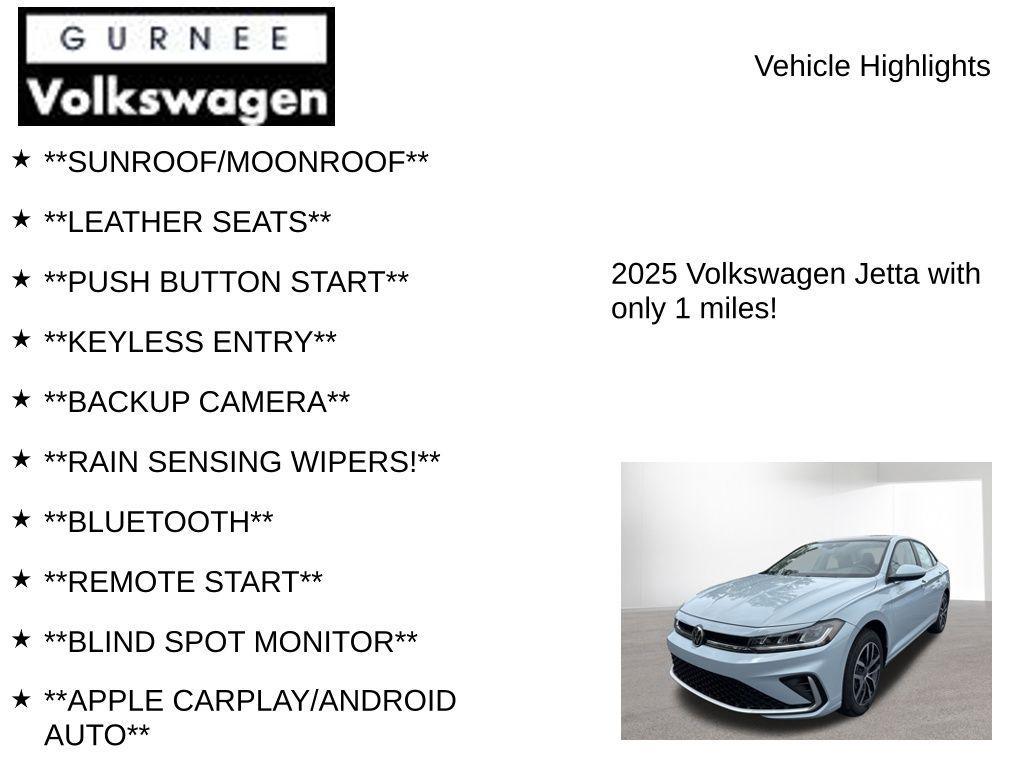 GURNEE
Volkswagen

Vehicle Highlights

★ **SUNROOF/MOONROOF**

★ **LEATHER SEATS**

★ **PUSH BUTTON START**

★ **KEYLESS ENTRY**

★ **BACKUP CAMERA**

★ **RAIN SENSING WIPERS!**

★ **BLUETOOTH**

★ **REMOTE START**

★ **BLIND SPOT MONITOR**

★ **APPLE CARPLAY/ANDROID AUTO**

2025 Volkswagen Jetta with only 1 miles!